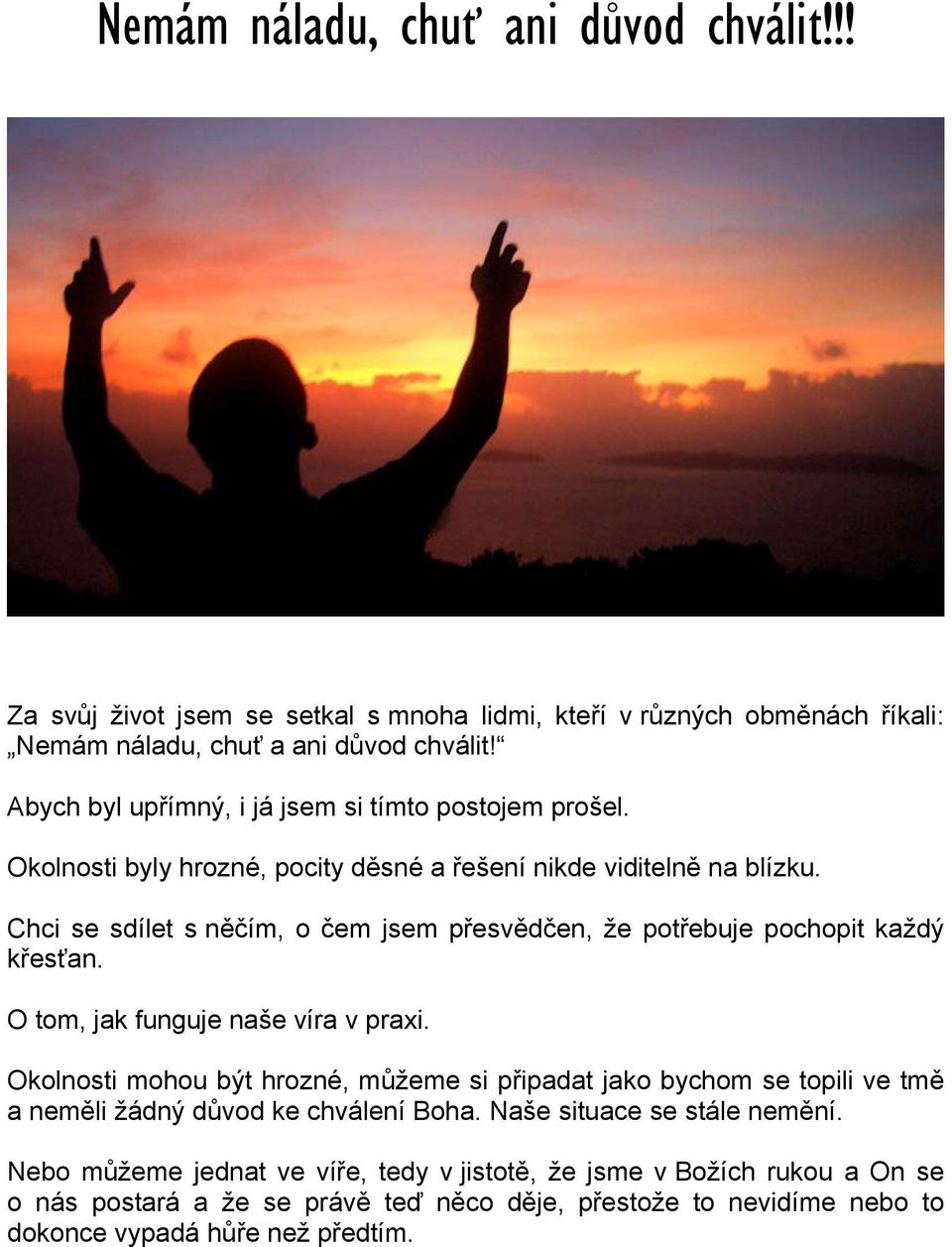 Nemám náladu, chuť ani důvod chválit!!!

Za svůj život jsem se setkal s mnoha lidmi, kteří v různých obměnách říkali: „Nemám náladu, chuť a ani důvod chválit!“

Abych byl upřímný, i já jsem si tímto postojem prošel.

Okolnosti byly hrozné, pocity děsné a řešení nikde viditelně na blízku.

Chci se sdílet s něčím, o čem jsem přesvědčen, že potřebuje pochopit každý křesťan.

O tom, jak funguje naše víra v praxi.

Okolnosti mohou být hrozné, můžeme si připadat jako bychom se topili ve tmě a neměli žádný důvod ke chválení Boha. Naše situace se stále nemění.

Nebo můžeme jednat ve víře, tedy v jistotě, že jsme v Božích rukou a On se o nás postará a že se právě teď něco děje, přestože to nevidíme nebo to dokonce vypadá hůře než předtím.